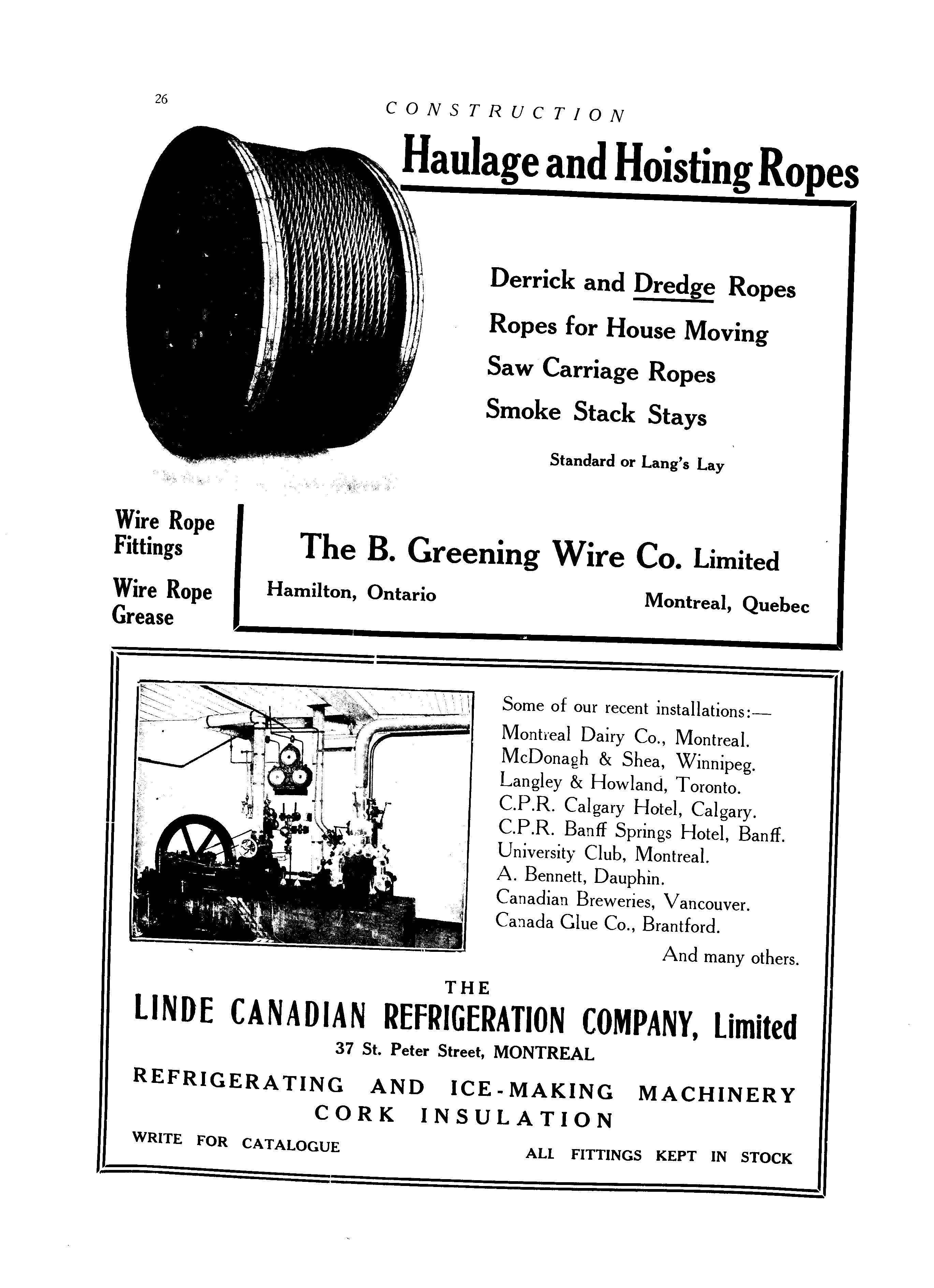 26

CONSTRUCTION

Haulage and Hoisting Ropes

Derrick and Dredge Ropes
Ropes for House Moving
Saw Carriage Ropes
Smoke Stack Stays

Standard or Lang's Lay

Wire Rope Fittings

Wire Rope Grease

The B. Greening Wire Co. Limited

Hamilton, Ontario

Montreal, Quebec

Some of our recent installations:—
Montreal Dairy Co., Montreal.
McDonagh & Shea, Winnipeg.
Langley & Howland, Toronto.
C.P.R. Calgary Hotel, Calgary.
C.P.R. Banff Springs Hotel, Banff.
University Club, Montreal.
A. Bennett, Dauphin.
Canadian Breweries, Vancouver.
Canada Glue Co., Brantford.

And many others.

THE
LINDE CANADIAN REFRIGERATION COMPANY, Limited
37 St. Peter Street, MONTREAL

REFRIGERATING AND ICE-MAKING MACHINERY
CORK INSULATION

WRITE FOR CATALOGUE

ALL FITTINGS KEPT IN STOCK